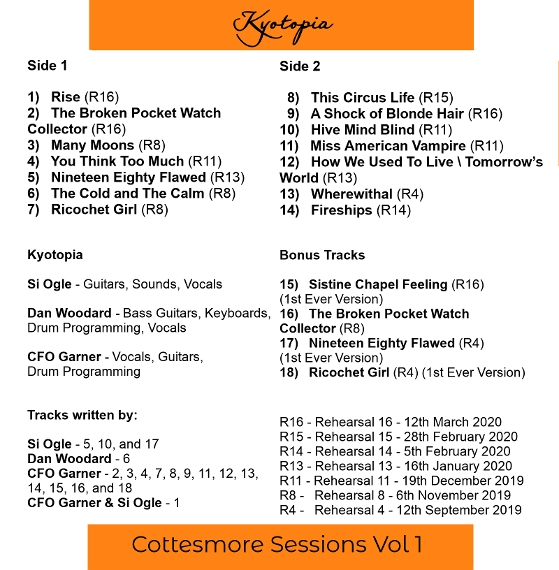 Kyotopia

Side 1

1) Rise (R16)
2) The Broken Pocket Watch Collector (R16)
3) Many Moons (R8)
4) You Think Too Much (R11)
5) Nineteen Eighty Flawed (R13)
6) The Cold and The Calm (R8)
7) Ricochet Girl (R8)

Kyotopia

Si Ogle - Guitars, Sounds, Vocals

Dan Woodard - Bass Guitars, Keyboards, Drum Programming, Vocals

CFO Garner - Vocals, Guitars, Drum Programming

Tracks written by:

Si Ogle - 5, 10, and 17
Dan Woodard - 6
CFO Garner - 2, 3, 4, 7, 8, 9, 11, 12, 13, 14, 15, 16, and 18
CFO Garner & Si Ogle - 1

Side 2

8) This Circus Life (R15)
9) A Shock of Blonde Hair (R16)
10) Hive Mind Blind (R11)
11) Miss American Vampire (R11)
12) How We Used To Live \ Tomorrow's World (R13)
13) Wherewithal (R4)
14) Fireships (R14)

Bonus Tracks

15) Sistine Chapel Feeling (R16) (1st Ever Version)
16) The Broken Pocket Watch Collector (R8)
17) Nineteen Eighty Flawed (R4) (1st Ever Version)
18) Ricochet Girl (R4) (1st Ever Version)

R16 - Rehearsal 16 - 12th March 2020
R15 - Rehearsal 15 - 28th February 2020
R14 - Rehearsal 14 - 5th February 2020
R13 - Rehearsal 13 - 16th January 2020
R11 - Rehearsal 11 - 19th December 2019
R8 - Rehearsal 8 - 6th November 2019
R4 - Rehearsal 4 - 12th September 2019

Cottesmore Sessions Vol 1